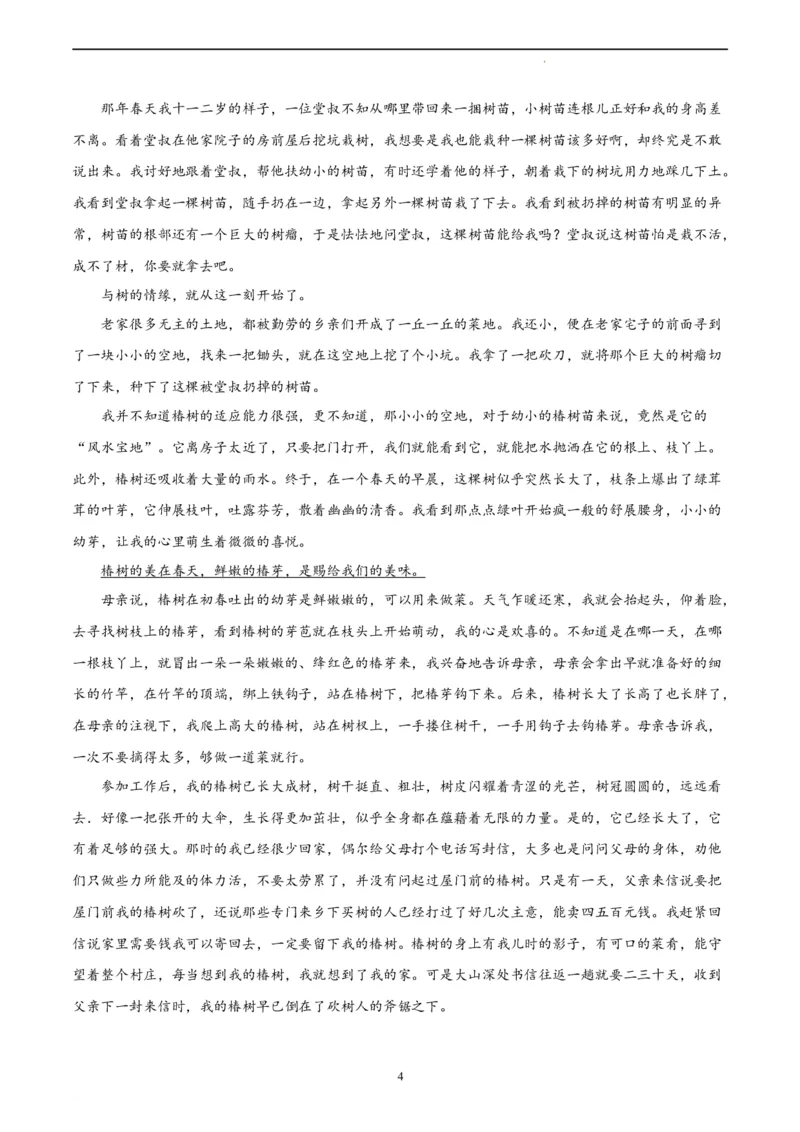 那年春天我十一二岁的样子，一位堂叔不知从哪里带回来一捆树苗，小树苗连根儿正好和我的身高差不离。看着堂叔在他家院子的房前屋后挖坑栽树，我想要是我也能栽种一棵树苗该多好啊，却终究是不敢说出来。我讨好地跟着堂叔，帮他扶幼小的树苗，有时还学着他的样子，朝着栽下的树坑用力地踩几下土。我看到堂叔拿起一棵树苗，随手扔在一边，拿起另外一棵树苗栽了下去。我看到被扔掉的树苗有明显的异常，树苗的根部还有一个巨大的树瘤，于是怯怯地问堂叔，这棵树苗能给我吗？堂叔说这树苗怕是栽不活，成不了材，你要就拿去吧。

与树的情缘，就从这一刻开始了。

老家很多无主的土地，都被勤劳的乡亲们开成了一丘一丘的菜地。我还小，便在老家宅子的前面寻到了一块小小的空地，找来一把锄头，就在这空地上挖了个小坑。我拿了一把砍刀，就将那个巨大的树瘤切了下来，种下了这棵被堂叔扔掉的树苗。

我并不知道椿树的适应能力很强，更不知道，那小小的空地，对于幼小的椿树苗来说，竟然是它的“风水宝地”。它离房子太近了，只要把门打开，我们就能看到它，就能把水抛洒在它的根上、枝丫上。此外，椿树还吸收着大量的雨水。终于，在一个春天的早晨，这棵树似乎突然长大了，枝条上爆出了绿茸茸的叶芽，它伸展枝叶，吐露芬芳，散着幽幽的清香。我看到那点点绿叶开始疯一般的舒展腰身，小小的幼芽，让我的心里萌生着微微的喜悦。

椿树的美在春天，鲜嫩的椿芽，是赐给我们的美味。

母亲说，椿树在初春吐出的幼芽是鲜嫩嫩的，可以用来做菜。天气乍暖还寒，我就会抬起头，仰着脸，去寻找树枝上的椿芽，看到椿树的芽苞就在枝头上开始萌动，我的心是欢喜的。不知道是在哪一天，在哪一根枝丫上，就冒出一朵一朵嫩嫩的、绛红色的椿芽来，我兴奋地告诉母亲，母亲会拿出早就准备好的细长的竹竿，在竹竿的顶端，绑上铁钩子，站在椿树下，把椿芽钩下来。后来，椿树长大了长高了也长胖了，在母亲的注视下，我爬上高大的椿树，站在树杈上，一手搂住树干，一手用钩子去钩椿芽。母亲告诉我，一次不要摘得太多，够做一道菜就行。

参加工作后，我的椿树已长大成材，树干挺直、粗壮，树皮闪耀着青涩的光芒，树冠圆圆的，远远看去．好像一把张开的大伞，生长得更加茁壮，似乎全身都在蕴藉着无限的力量。是的，它已经长大了，它有着足够的强大。那时的我已经很少回家，偶尔给父母打个电话写封信，大多也是问问父母的身体，劝他们只做些力所能及的体力活，不要太劳累了，并没有问起过屋门前的椿树。只是有一天，父亲来信说要把屋门前我的椿树砍了，还说那些专门来乡下买树的人已经打过了好几次主意，能卖四五百元钱。我赶紧回信说家里需要钱我可以寄回去，一定要留下我的椿树。椿树的身上有我儿时的影子，有可口的菜肴，能守望着整个村庄，每当想到我的椿树，我就想到了我的家。可是大山深处书信往返一趟就要二三十天，收到父亲下一封来信时，我的椿树早已倒在了砍树人的斧锯之下。

4